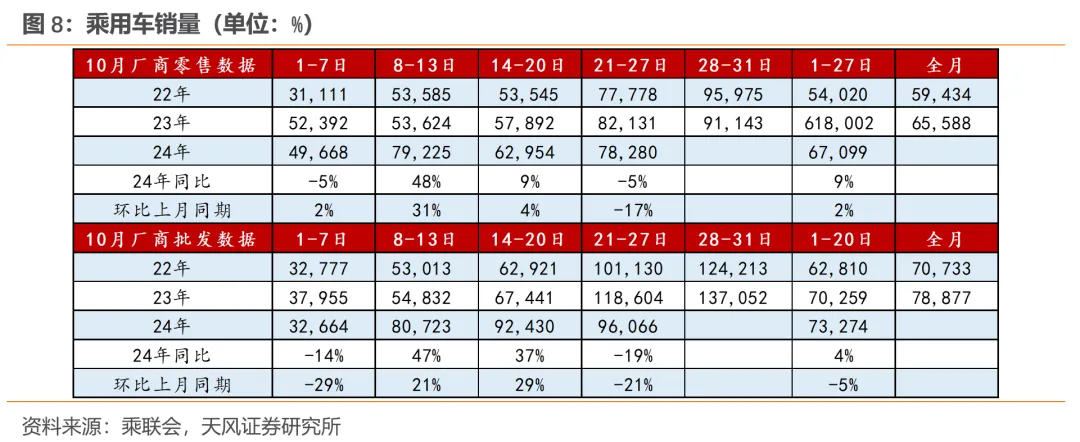 图 8：乘用车销量（单位：%）

| 10月厂商零售数据 | 1-7日 | 8-13日 | 14-20日 | 21-27日 | 28-31日 | 1-27日 | 全月 |
|---|---|---|---|---|---|---|---|
| 22年 | 31,111 | 53,585 | 53,545 | 77,778 | 95,975 | 54,020 | 59,434 |
| 23年 | 52,392 | 53,624 | 57,892 | 82,131 | 91,143 | 618,002 | 65,588 |
| 24年 | 49,668 | 79,225 | 62,954 | 78,280 | | 67,099 | |
| 24年同比 | -5% | 48% | 9% | -5% | | 9% | |
| 环比上月同期 | 2% | 31% | 4% | -17% | | 2% | |
| 10月厂商批发数据 | 1-7日 | 8-13日 | 14-20日 | 21-27日 | 28-31日 | 1-20日 | 全月 |
| 22年 | 32,777 | 53,013 | 62,921 | 101,130 | 124,213 | 62,810 | 70,733 |
| 23年 | 37,955 | 54,832 | 67,441 | 118,604 | 137,052 | 70,259 | 78,877 |
| 24年 | 32,664 | 80,723 | 92,430 | 96,066 | | 73,274 | |
| 24年同比 | -14% | 47% | 37% | -19% | | 4% | |
| 环比上月同期 | -29% | 21% | 29% | -21% | | -5% | |

资料来源：乘联会，天风证券研究所